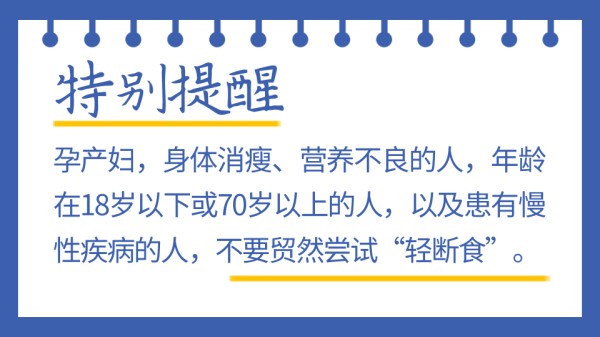 特别提醒

孕产妇，身体消瘦、营养不良的人，年龄在18岁以下或70岁以上的人，以及患有慢性疾病的人，不要贸然尝试“轻断食”。